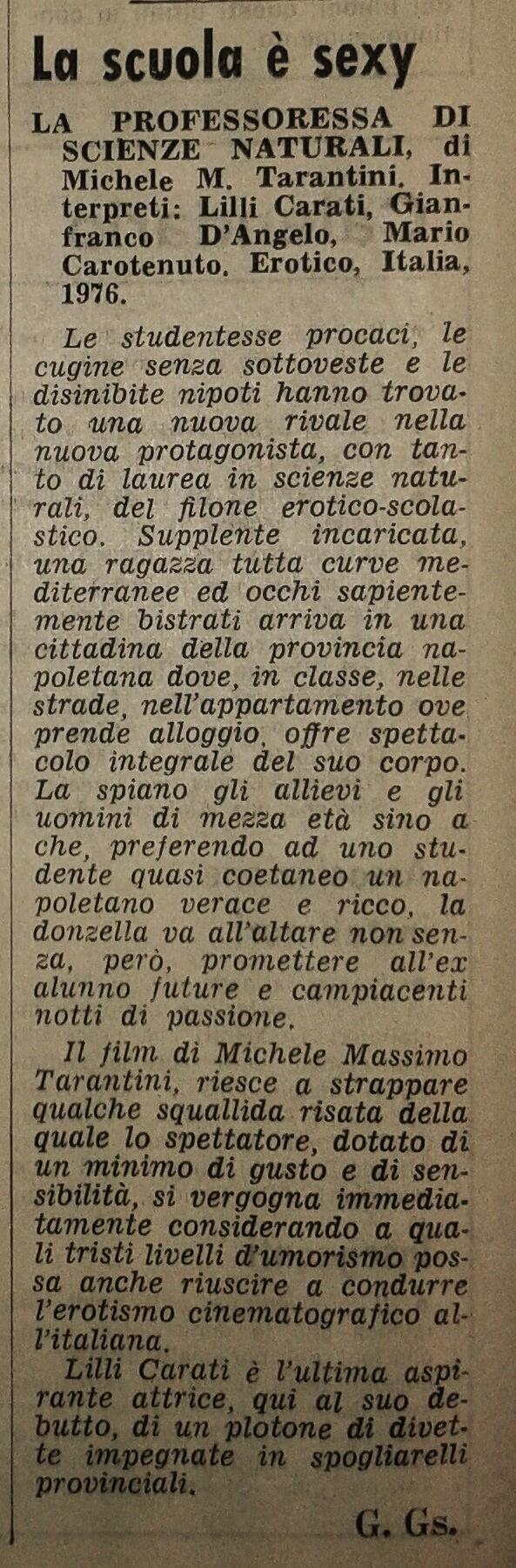 La scuola è sexy

LA PROFESSORESSA DI SCIENZE NATURALI, di Michele M. Tarantini. Interpreti: Lilli Carati, Gianfranco D'Angelo, Mario Carotenuto. Erotico, Italia, 1976.

Le studentesse procaci, le cugine senza sottoveste e le disinibite nipoti hanno trovato una nuova rivale nella nuova protagonista, con tanto di laurea in scienze naturali, del filone erotico-scolastico. Supplente incaricata, una ragazza tutta curve mediterranee ed occhi sapientemente bistrati arriva in una cittadina della provincia napoletana dove, in classe, nelle strade, nell'appartamento ove prende alloggio, offre spettacolo integrale del suo corpo. La spiano gli allievi e gli uomini di mezza età sino a che, preferendo ad uno studente quasi coetaneo un napoletano verace e ricco, la donzella va all'altare non senza, però, promettere all'ex alunno future e campiacenti notti di passione.

Il film di Michele Massimo Tarantini, riesce a strappare qualche squallida risata della quale lo spettatore, dotato di un minimo di gusto e di sensibilità, si vergogna immediatamente considerando a quali tristi livelli d'umorismo possa anche riuscire a condurre l'erotismo cinematografico all'italiana.

Lilli Carati è l'ultima aspirante attrice, qui al suo debutto, di un plotone di divette impegnate in spogliarelli provinciali.

G. Gs.